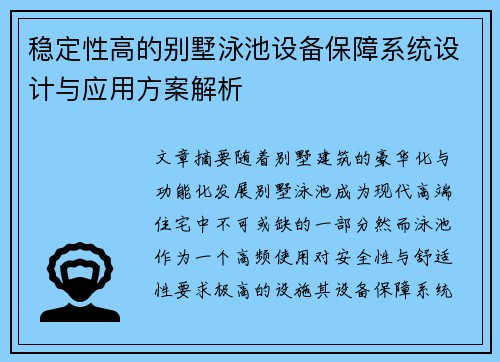 稳定性高的别墅泳池设备保障系统设计与应用方案解析

文章摘要随着别墅建筑的豪华化与功能化发展别墅泳池成为现代高端住宅中不可或缺的一部分然而泳池作为一个高频使用对安全性与舒适性要求极高的设施其设备保障系统